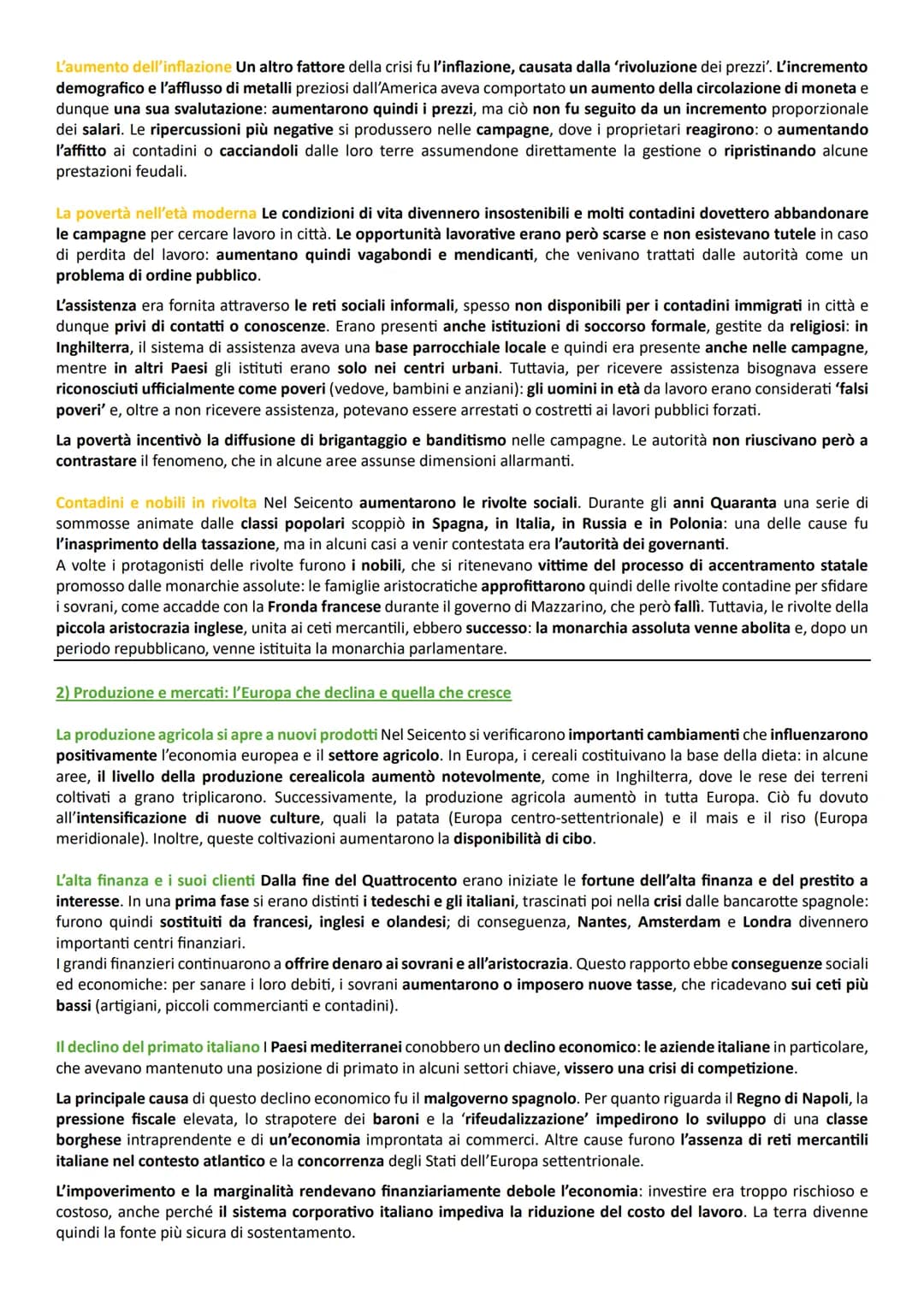 L'aumento dell'inflazione Un altro fattore della crisi fu l'inflazione, causata dalla 'rivoluzione dei prezzi'. L'incremento demografico e l'afflusso di metalli preziosi dall'America aveva comportato un aumento della circolazione di moneta e dunque una sua svalutazione: aumentarono quindi i prezzi, ma ciò non fu seguito da un incremento proporzionale dei salari. Le ripercussioni più negative si produssero nelle campagne, dove i proprietari reagirono: o aumentando l'affitto ai contadini o cacciandoli dalle loro terre assumendone direttamente la gestione o ripristinando alcune prestazioni feudali.

La povertà nell'età moderna Le condizioni di vita divennero insostenibili e molti contadini dovettero abbandonare le campagne per cercare lavoro in città. Le opportunità lavorative erano però scarse e non esistevano tutele in caso di perdita del lavoro: aumentano quindi vagabondi e mendicanti, che venivano trattati dalle autorità come un problema di ordine pubblico.

L'assistenza era fornita attraverso le reti sociali informali, spesso non disponibili per i contadini immigrati in città e dunque privi di contatti o conoscenze. Erano presenti anche istituzioni di soccorso formale, gestite da religiosi: in Inghilterra, il sistema di assistenza aveva una base parrocchiale locale e quindi era presente anche nelle campagne, mentre in altri Paesi gli istituti erano solo nei centri urbani. Tuttavia, per ricevere assistenza bisognava essere riconosciuti ufficialmente come poveri (vedove, bambini e anziani): gli uomini in età da lavoro erano considerati 'falsi poveri' e, oltre a non ricevere assistenza, potevano essere arrestati o costretti ai lavori pubblici forzati.

La povertà incentivò la diffusione di brigantaggio e banditismo nelle campagne. Le autorità non riuscivano però a contrastare il fenomeno, che in alcune aree assunse dimensioni allarmanti.

Contadini e nobili in rivolta Nel Seicento aumentarono le rivolte sociali. Durante gli anni Quaranta una serie di sommosse animate dalle classi popolari scoppiò in Spagna, in Italia, in Russia e in Polonia: una delle cause fu l'inasprimento della tassazione, ma in alcuni casi a venir contestata era l'autorità dei governanti.
A volte i protagonisti delle rivolte furono i nobili, che si ritenevano vittime del processo di accentramento statale promosso dalle monarchie assolute: le famiglie aristocratiche approfittarono quindi delle rivolte contadine per sfidare i sovrani, come accadde con la Fronda francese durante il governo di Mazzarino, che però fallì. Tuttavia, le rivolte della piccola aristocrazia inglese, unita ai ceti mercantili, ebbero successo: la monarchia assoluta venne abolita e, dopo un periodo repubblicano, venne istituita la monarchia parlamentare.

2) Produzione e mercati: l'Europa che declina e quella che cresce

La produzione agricola si apre a nuovi prodotti Nel Seicento si verificarono importanti cambiamenti che influenzarono positivamente l'economia europea e il settore agricolo. In Europa, i cereali costituivano la base della dieta: in alcune aree, il livello della produzione cerealicola aumentò notevolmente, come in Inghilterra, dove le rese dei terreni coltivati a grano triplicarono. Successivamente, la produzione agricola aumentò in tutta Europa. Ciò fu dovuto all'intensificazione di nuove culture, quali la patata (Europa centro-settentrionale) e il mais e il riso (Europa meridionale). Inoltre, queste coltivazioni aumentarono la disponibilità di cibo.

L'alta finanza e i suoi clienti Dalla fine del Quattrocento erano iniziate le fortune dell'alta finanza e del prestito a interesse. In una prima fase si erano distinti i tedeschi e gli italiani, trascinati poi nella crisi dalle bancarotte spagnole: furono quindi sostituiti da francesi, inglesi e olandesi; di conseguenza, Nantes, Amsterdam e Londra divennero importanti centri finanziari.
I grandi finanzieri continuarono a offrire denaro ai sovrani e all'aristocrazia. Questo rapporto ebbe conseguenze sociali ed economiche: per sanare i loro debiti, i sovrani aumentarono o imposero nuove tasse, che ricadevano sui ceti più bassi (artigiani, piccoli commercianti e contadini).

Il declino del primato italiano I Paesi mediterranei conobbero un declino economico: le aziende italiane in particolare, che avevano mantenuto una posizione di primato in alcuni settori chiave, vissero una crisi di competizione.

La principale causa di questo declino economico fu il malgoverno spagnolo. Per quanto riguarda il Regno di Napoli, la pressione fiscale elevata, lo strapotere dei baroni e la 'rifeudalizzazione' impedirono lo sviluppo di una classe borghese intraprendente e di un'economia improntata ai commerci. Altre cause furono l'assenza di reti mercantili italiane nel contesto atlantico e la concorrenza degli Stati dell'Europa settentrionale.

L'impoverimento e la marginalità rendevano finanziariamente debole l'economia: investire era troppo rischioso e costoso, anche perché il sistema corporativo italiano impediva la riduzione del costo del lavoro. La terra divenne quindi la fonte più sicura di sostentamento.